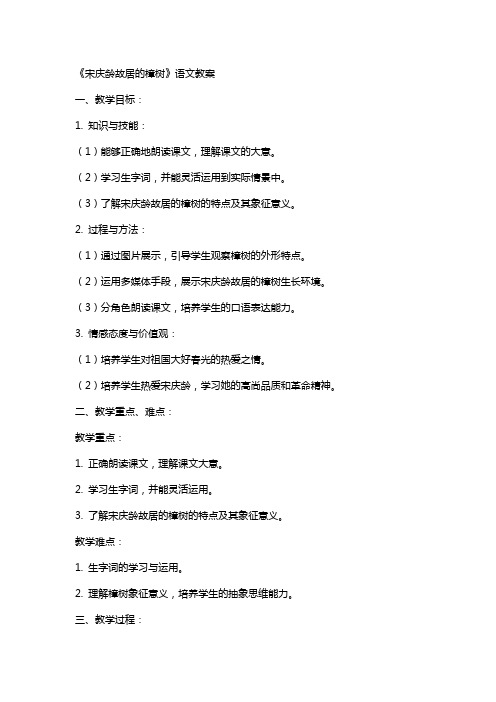 《宋庆龄故居的樟树》语文教案

一、教学目标：

1. 知识与技能：

（1）能够正确地朗读课文，理解课文的大意。

（2）学习生字词，并能灵活运用到实际情景中。

（3）了解宋庆龄故居的樟树的特点及其象征意义。

2. 过程与方法：

（1）通过图片展示，引导学生观察樟树的外形特点。

（2）运用多媒体手段，展示宋庆龄故居的樟树生长环境。

（3）分角色朗读课文，培养学生的口语表达能力。

3. 情感态度与价值观：

（1）培养学生对祖国大好春光的热爱之情。

（2）培养学生热爱宋庆龄，学习她的高尚品质和革命精神。

二、教学重点、难点：

教学重点：

1. 正确朗读课文，理解课文大意。

2. 学习生字词，并能灵活运用。

3. 了解宋庆龄故居的樟树的特点及其象征意义。

教学难点：

1. 生字词的学习与运用。

2. 理解樟树象征意义，培养学生的抽象思维能力。

三、教学过程：